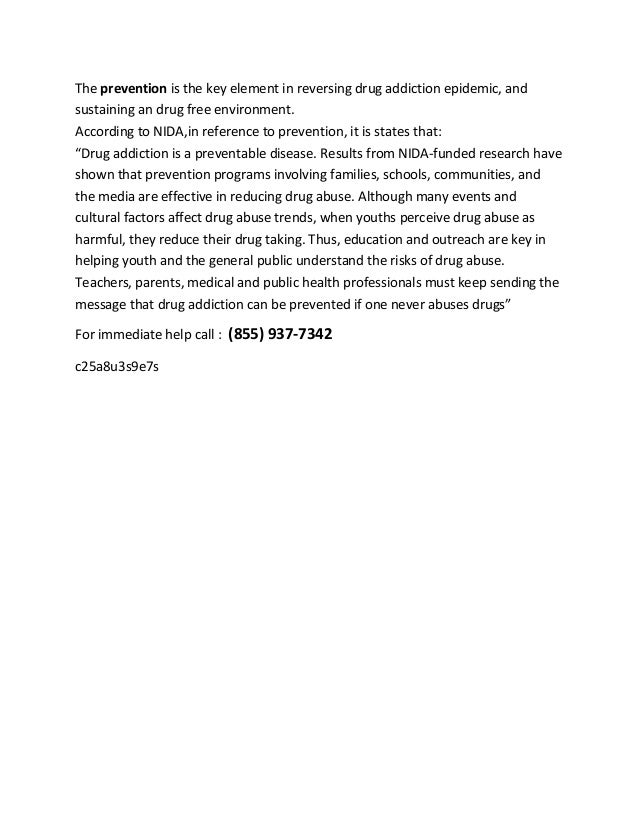 The prevention is the key element in reversing drug addiction epidemic, and sustaining an drug free environment.
According to NIDA,in reference to prevention, it is states that:
“Drug addiction is a preventable disease. Results from NIDA-funded research have shown that prevention programs involving families, schools, communities, and the media are effective in reducing drug abuse. Although many events and cultural factors affect drug abuse trends, when youths perceive drug abuse as harmful, they reduce their drug taking. Thus, education and outreach are key in helping youth and the general public understand the risks of drug abuse. Teachers, parents, medical and public health professionals must keep sending the message that drug addiction can be prevented if one never abuses drugs”

For immediate help call : (855) 937-7342

c25a8u3s9e7s